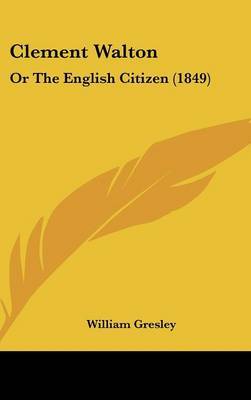 Clement Walton

Or The English Citizen (1849)

William Gresley